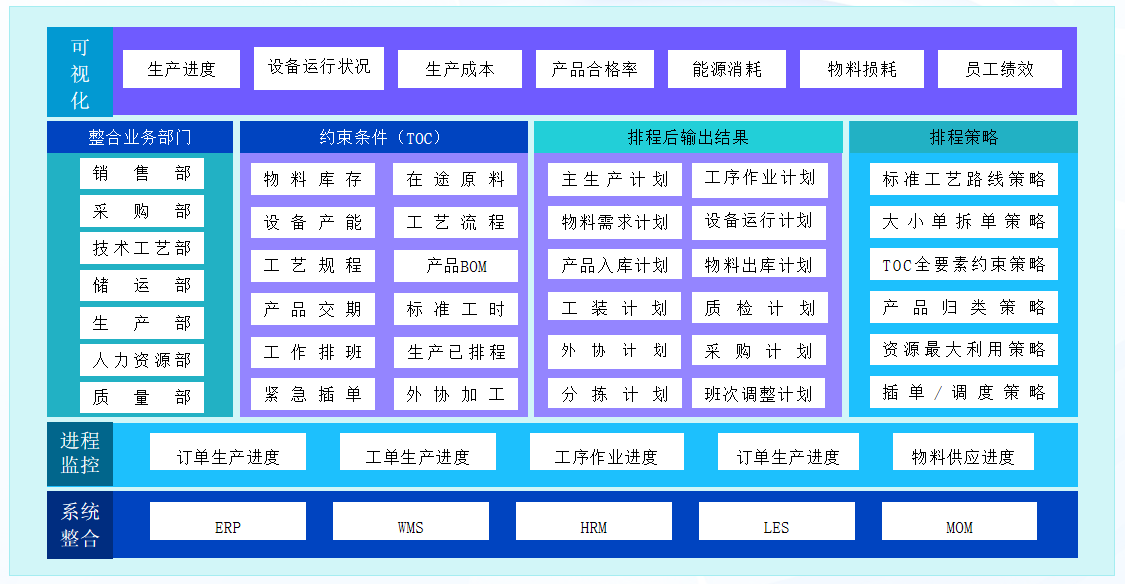 可视化

生产进度
设备运行状况
生产成本
产品合格率
能源消耗
物料损耗
员工绩效

整合业务部门
销售部
采购部
技术工艺部
储运部
生产部
人力资源部
质量部

约束条件（TOC）
物料库存
在途原料
设备产能
工艺流程
工艺规程
产品BOM
产品交期
标准工时
工作排班
生产已排程
紧急插单
外协加工

排程后输出结果
主生产计划
工序作业计划
物料需求计划
设备运行计划
产品入库计划
物料出库计划
工装计划
质检计划
外协计划
采购计划
分拣计划
班次调整计划

排程策略
标准工艺路线策略
大小单拆单策略
TOC全要素约束策略
产品归类策略
资源最大利用策略
插单/调度策略

进程监控
订单生产进度
工单生产进度
工序作业进度
订单生产进度
物料供应进度

系统整合
ERP
WMS
HRM
LES
MOM